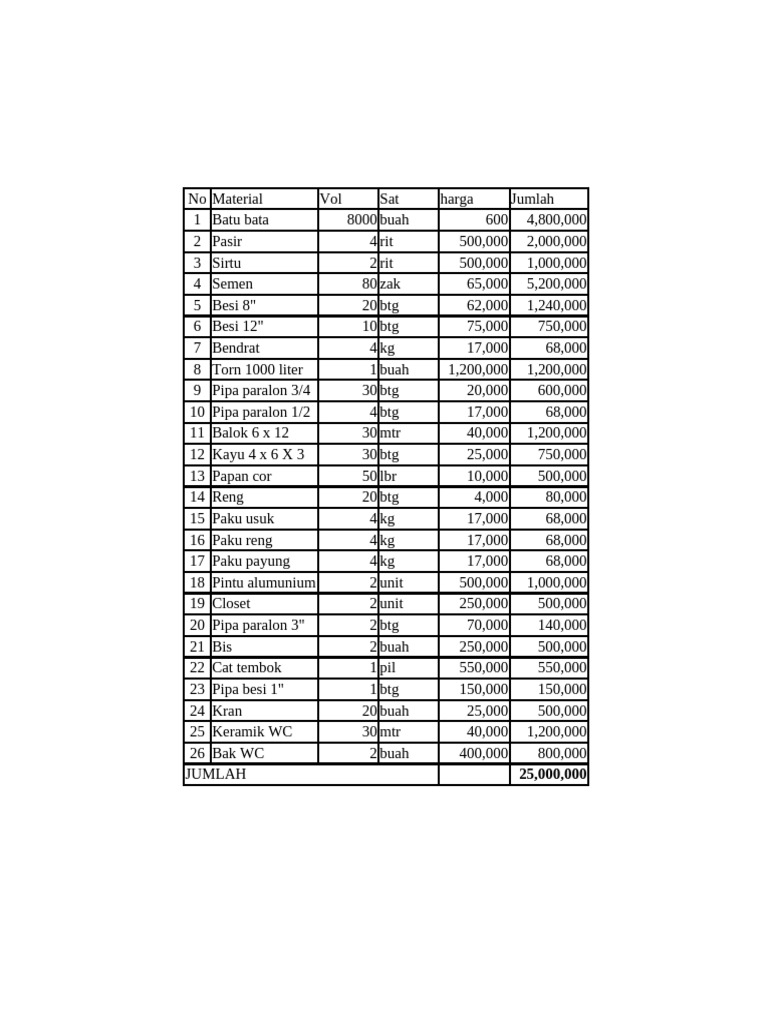 | No | Material | Vol | Sat | harga | Jumlah |
|---|---|---|---|---|---|
| 1 | Batu bata | 8000 | buah | 600 | 4,800,000 |
| 2 | Pasir | 4 | rit | 500,000 | 2,000,000 |
| 3 | Sirtu | 2 | rit | 500,000 | 1,000,000 |
| 4 | Semen | 80 | zak | 65,000 | 5,200,000 |
| 5 | Besi 8" | 20 | btg | 62,000 | 1,240,000 |
| 6 | Besi 12" | 10 | btg | 75,000 | 750,000 |
| 7 | Bendrat | 4 | kg | 17,000 | 68,000 |
| 8 | Torn 1000 liter | 1 | buah | 1,200,000 | 1,200,000 |
| 9 | Pipa paralon 3/4 | 30 | btg | 20,000 | 600,000 |
| 10 | Pipa paralon 1/2 | 4 | btg | 17,000 | 68,000 |
| 11 | Balok 6 x 12 | 30 | mtr | 40,000 | 1,200,000 |
| 12 | Kayu 4 x 6 X 3 | 30 | btg | 25,000 | 750,000 |
| 13 | Papan cor | 50 | lbr | 10,000 | 500,000 |
| 14 | Reng | 20 | btg | 4,000 | 80,000 |
| 15 | Paku usuk | 4 | kg | 17,000 | 68,000 |
| 16 | Paku reng | 4 | kg | 17,000 | 68,000 |
| 17 | Paku payung | 4 | kg | 17,000 | 68,000 |
| 18 | Pintu alumunium | 2 | unit | 500,000 | 1,000,000 |
| 19 | Closet | 2 | unit | 250,000 | 500,000 |
| 20 | Pipa paralon 3" | 2 | btg | 70,000 | 140,000 |
| 21 | Bis | 2 | buah | 250,000 | 500,000 |
| 22 | Cat tembok | 1 | pil | 550,000 | 550,000 |
| 23 | Pipa besi 1" | 1 | btg | 150,000 | 150,000 |
| 24 | Kran | 20 | buah | 25,000 | 500,000 |
| 25 | Keramik WC | 30 | mtr | 40,000 | 1,200,000 |
| 26 | Bak WC | 2 | buah | 400,000 | 800,000 |
| JUMLAH | | | | | 25,000,000 |